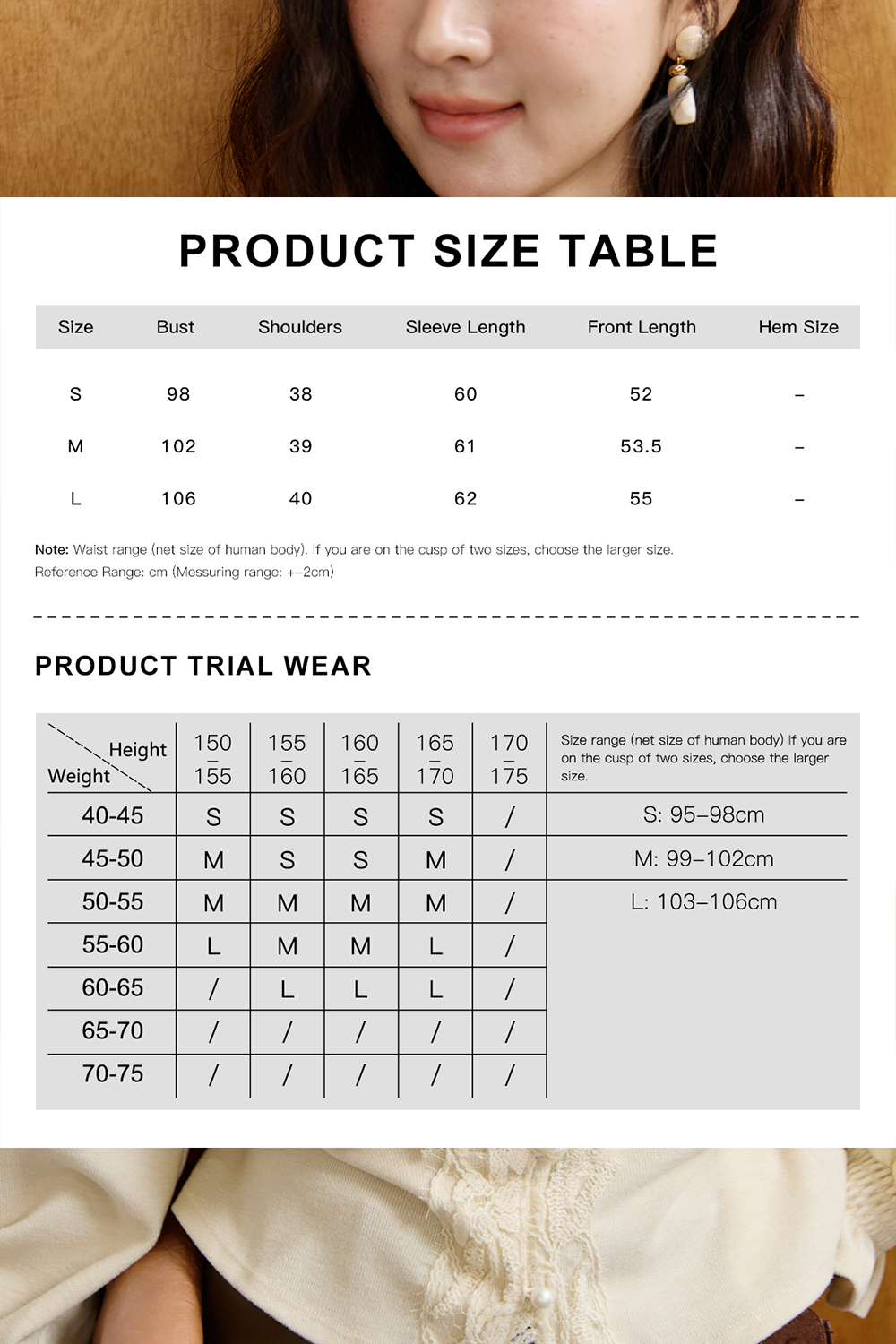 PRODUCT SIZE TABLE

| Size | Bust | Shoulders | Sleeve Length | Front Length | Hem Size |
|---|---|---|---|---|---|
| S | 98 | 38 | 60 | 52 | – |
| M | 102 | 39 | 61 | 53.5 | – |
| L | 106 | 40 | 62 | 55 | – |

Note: Waist range (net size of human body). If you are on the cusp of two sizes, choose the larger size.
Reference Range: cm (Messuring range: +–2cm)

PRODUCT TRIAL WEAR

| Height Weight | 150 – 155 | 155 – 160 | 160 – 165 | 165 – 170 | 170 – 175 | Size range (net size of human body) If you are on the cusp of two sizes, choose the larger size. |
|---|---|---|---|---|---|---|
| 40-45 | S | S | S | S | / | S: 95–98cm |
| 45-50 | M | S | S | M | / | M: 99–102cm |
| 50-55 | M | M | M | M | / | L: 103–106cm |
| 55-60 | L | M | M | L | / | |
| 60-65 | / | L | L | L | / | |
| 65-70 | / | / | / | / | / | |
| 70-75 | / | / | / | / | / | |